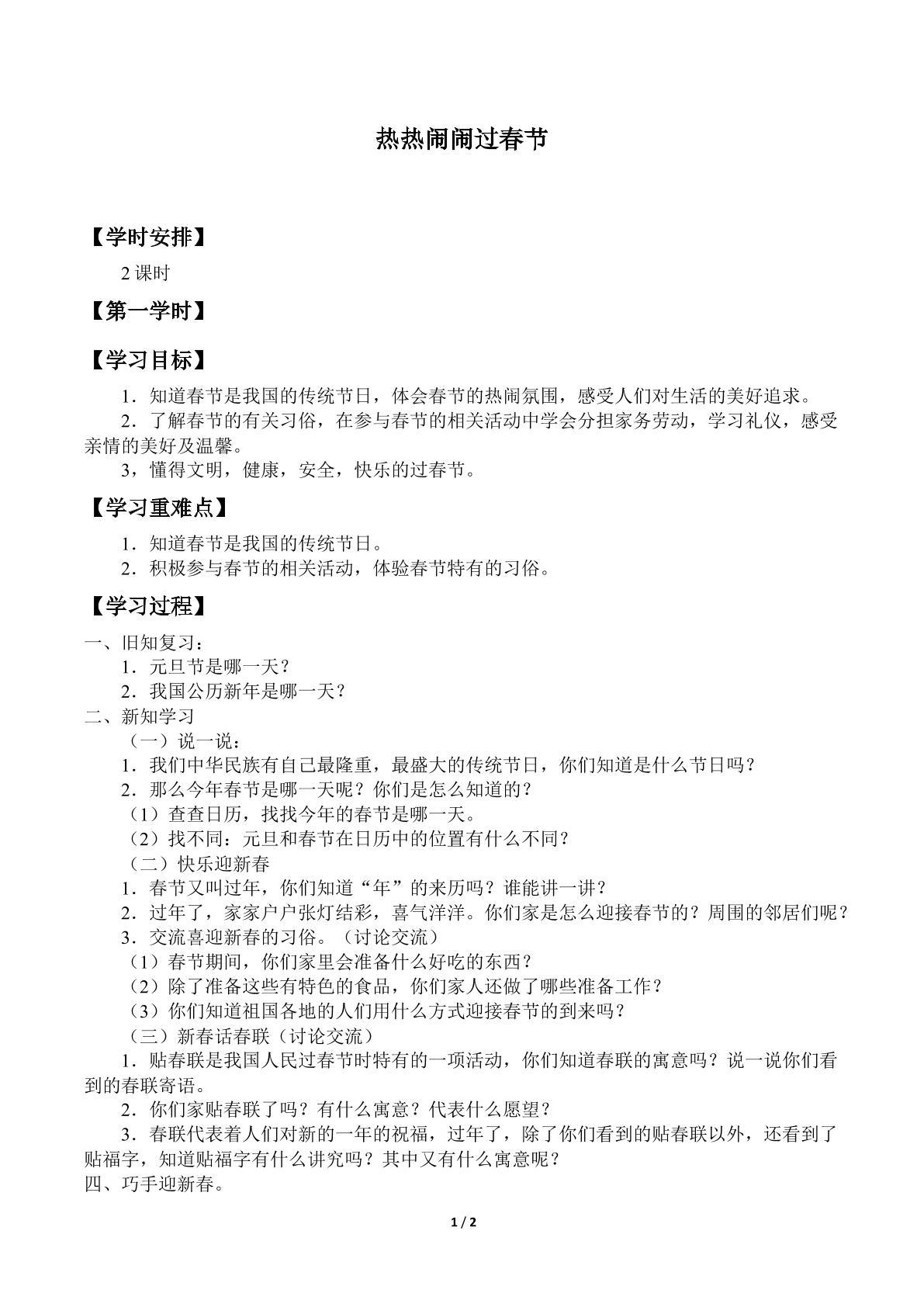 热热闹闹过春节

【学时安排】

2课时

【第一学时】

【学习目标】

1．知道春节是我国的传统节日，体会春节的热闹氛围，感受人们对生活的美好追求。

2．了解春节的有关习俗，在参与春节的相关活动中学会分担家务劳动，学习礼仪，感受亲情的美好及温馨。

3，懂得文明，健康，安全，快乐的过春节。

【学习重难点】

1．知道春节是我国的传统节日。

2．积极参与春节的相关活动，体验春节特有的习俗。

【学习过程】

一、旧知复习：

1．元旦节是哪一天？

2．我国公历新年是哪一天？

二、新知学习

（一）说一说：

1．我们中华民族有自己最隆重，最盛大的传统节日，你们知道是什么节日吗？

2．那么今年春节是哪一天呢？你们是怎么知道的？

（1）查查日历，找找今年的春节是哪一天。

（2）找不同：元旦和春节在日历中的位置有什么不同？

（二）快乐迎新春

1．春节又叫过年，你们知道“年”的来历吗？谁能讲一讲？

2．过年了，家家户户张灯结彩，喜气洋洋。你们家是怎么迎接春节的？周围的邻居们呢？

3．交流喜迎新春的习俗。（讨论交流）

（1）春节期间，你们家里会准备什么好吃的东西？

（2）除了准备这些有特色的食品，你们家人还做了哪些准备工作？

（3）你们知道祖国各地的人们用什么方式迎接春节的到来吗？

（三）新春话春联（讨论交流）

1．贴春联是我国人民过春节时特有的一项活动，你们知道春联的寓意吗？说一说你们看到的春联寄语。

2．你们家贴春联了吗？有什么寓意？代表什么愿望？

3．春联代表着人们对新的一年的祝福，过年了，除了你们看到的贴春联以外，还看到了贴福字，知道贴福字有什么讲究吗？其中又有什么寓意呢？

四、巧手迎新春。

1 / 2